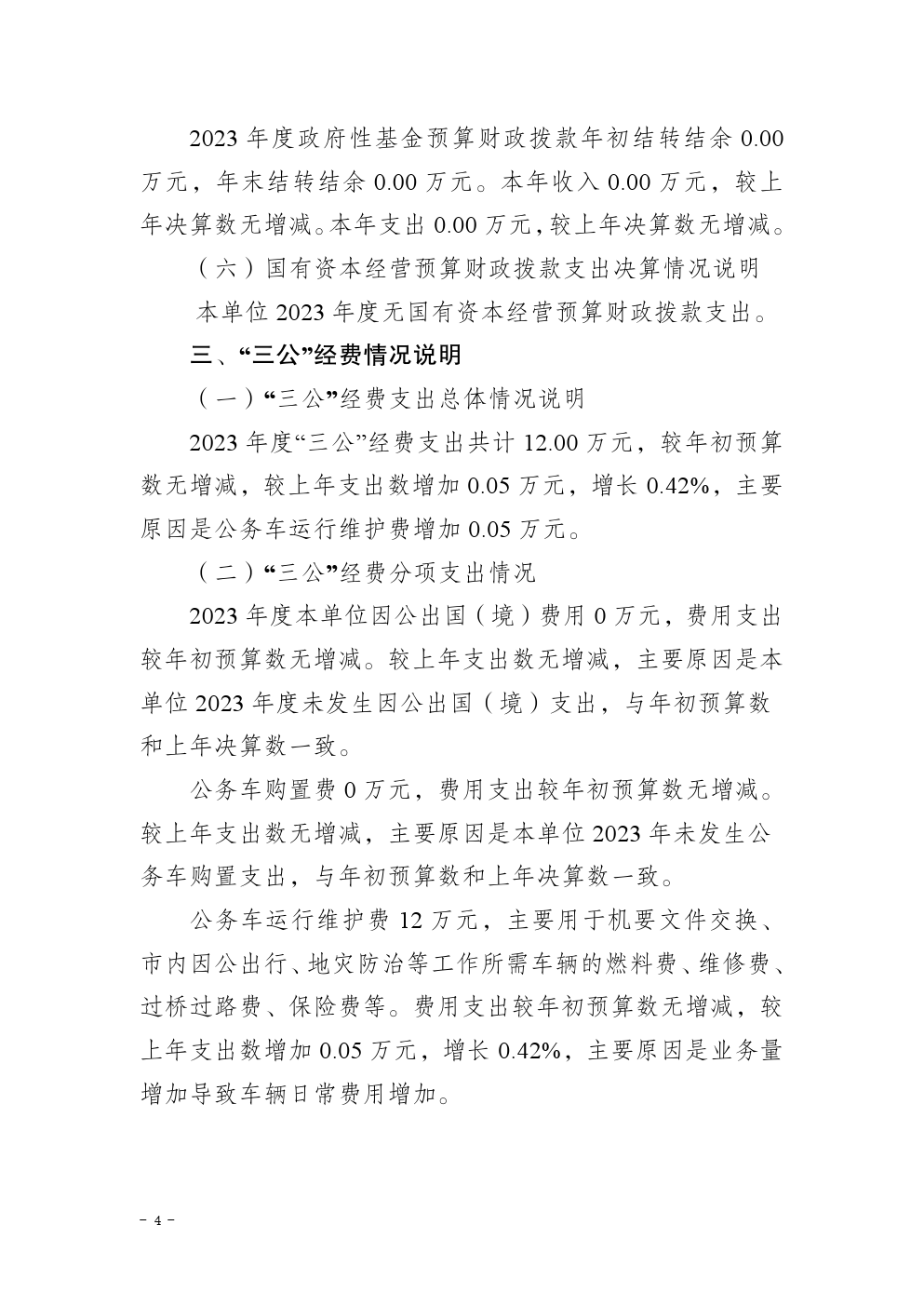 2023 年度政府性基金预算财政拨款年初结转结余 0.00 万元，年末结转结余 0.00 万元。本年收入 0.00 万元，较上年决算数无增减。本年支出 0.00 万元，较上年决算数无增减。

（六）国有资本经营预算财政拨款支出决算情况说明

本单位 2023 年度无国有资本经营预算财政拨款支出。

三、“三公”经费情况说明

（一）“三公”经费支出总体情况说明

2023 年度“三公”经费支出共计 12.00 万元，较年初预算数无增减，较上年支出数增加 0.05 万元，增长 0.42%，主要原因是公务车运行维护费增加 0.05 万元。

（二）“三公”经费分项支出情况

2023 年度本单位因公出国（境）费用 0 万元，费用支出较年初预算数无增减。较上年支出数无增减，主要原因是本单位 2023 年度未发生因公出国（境）支出，与年初预算数和上年决算数一致。

公务车购置费 0 万元，费用支出较年初预算数无增减。较上年支出数无增减，主要原因是本单位 2023 年未发生公务车购置支出，与年初预算数和上年决算数一致。

公务车运行维护费 12 万元，主要用于机要文件交换、市内因公出行、地灾防治等工作所需车辆的燃料费、维修费、过桥过路费、保险费等。费用支出较年初预算数无增减，较上年支出数增加 0.05 万元，增长 0.42%，主要原因是业务量增加导致车辆日常费用增加。

－ 4 －